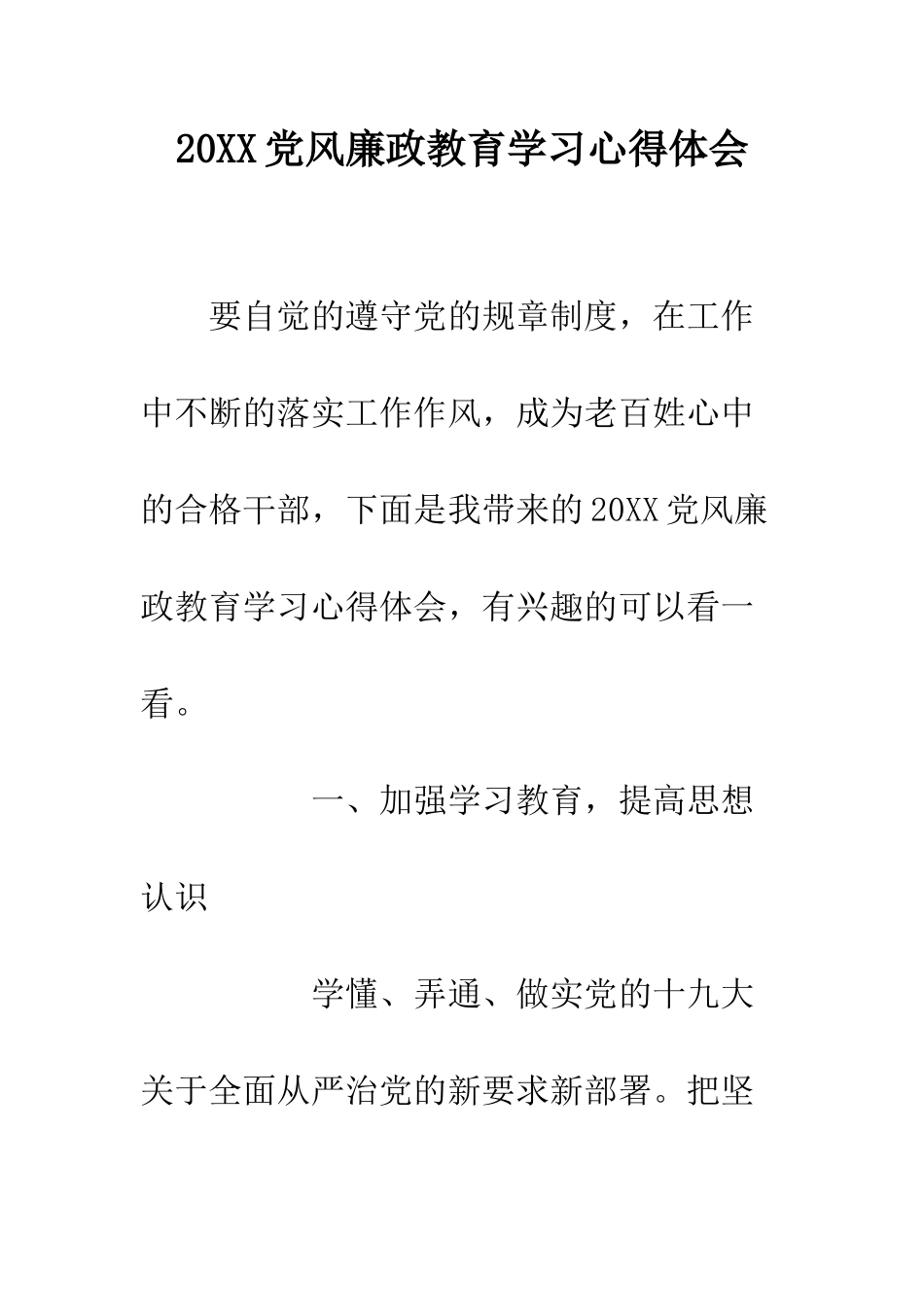 20XX党风廉政教育学习心得体会

要自觉的遵守党的规章制度，在工作中不断的落实工作作风，成为老百姓心中的合格干部，下面是我带来的20XX党风廉政教育学习心得体会，有兴趣的可以看一看。

一、加强学习教育，提高思想认识

学懂、弄通、做实党的十九大关于全面从严治党的新要求新部署。把坚